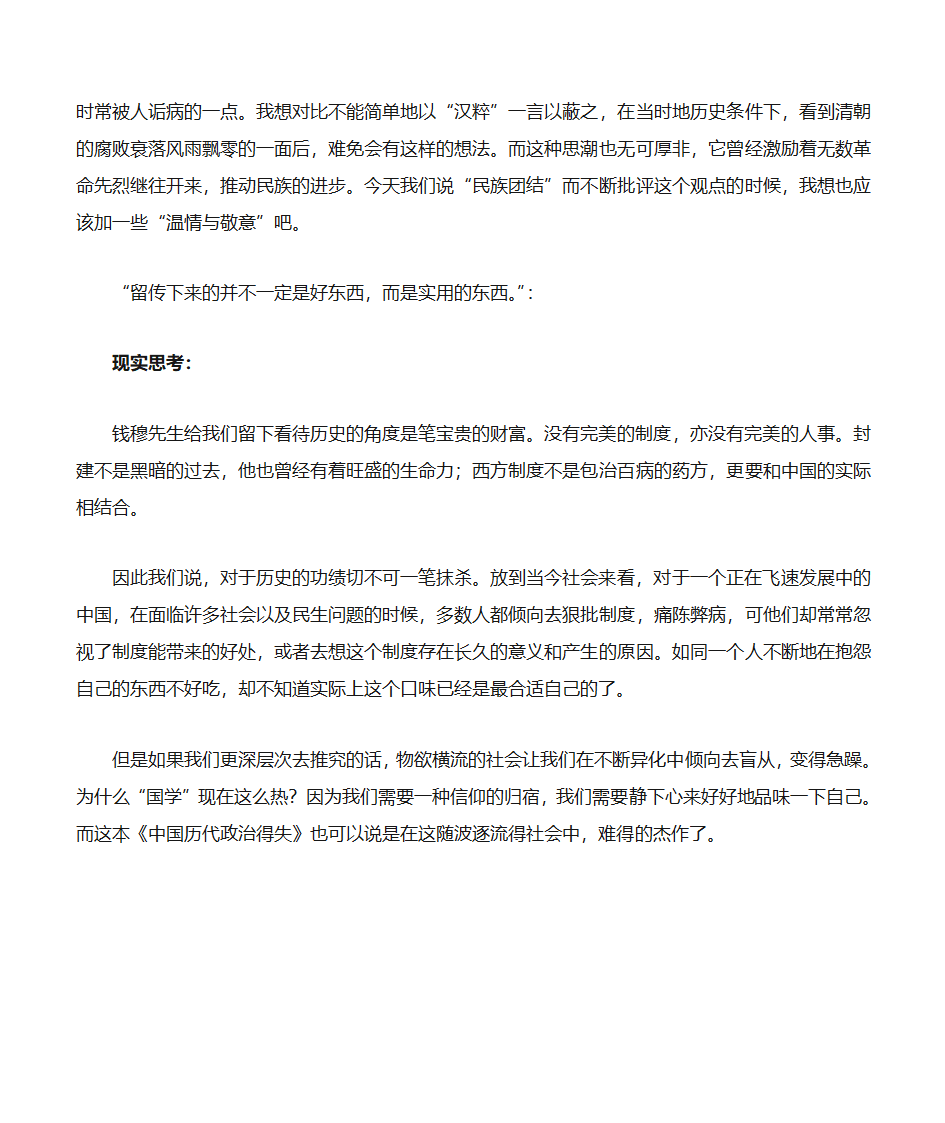 时常被人诟病的一点。我想对比不能简单地以“汉粹”一言以蔽之，在当时地历史条件下，看到清朝的腐败衰落风雨飘零的一面后，难免会有这样的想法。而这种思潮也无可厚非，它曾经激励着无数革命先烈继往开来，推动民族的进步。今天我们说“民族团结”而不断批评这个观点的时候，我想也应该加一些“温情与敬意”吧。

“留传下来的并不一定是好东西，而是实用的东西。”：

现实思考：

钱穆先生给我们留下看待历史的角度是笔宝贵的财富。没有完美的制度，亦没有完美的人事。封建不是黑暗的过去，他也曾经有着旺盛的生命力；西方制度不是包治百病的药方，更要和中国的实际相结合。

因此我们说，对于历史的功绩切不可一笔抹杀。放到当今社会来看，对于一个正在飞速发展中的中国，在面临许多社会以及民生问题的时候，多数人都倾向去狠批制度，痛陈弊病，可他们却常常忽视了制度能带来的好处，或者去想这个制度存在长久的意义和产生的原因。如同一个人不断地在抱怨自己的东西不好吃，却不知道实际上这个口味已经是最合适自己的了。

但是如果我们更深层次去推究的话，物欲横流的社会让我们在不断异化中倾向去盲从，变得急躁。为什么“国学”现在这么热？因为我们需要一种信仰的归宿，我们需要静下心来好好地品味一下自己。而这本《中国历代政治得失》也可以说是在这随波逐流得社会中，难得的杰作了。